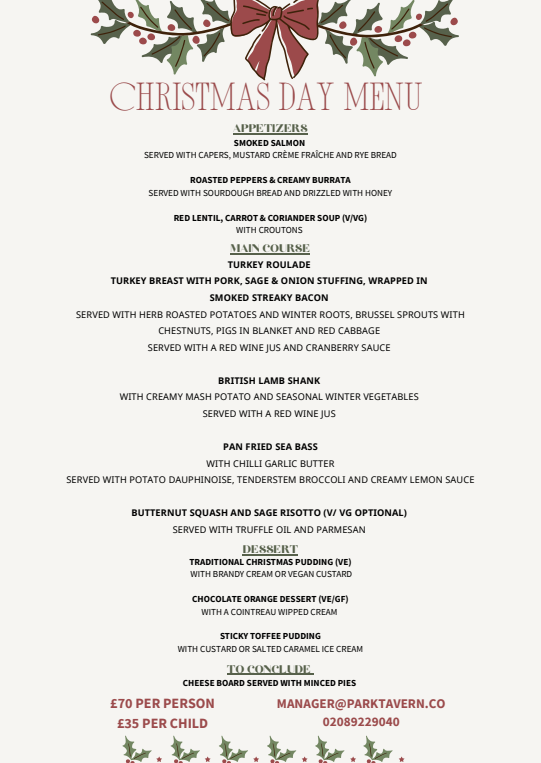 CHRISTMAS DAY MENU

APPETIZERS

SMOKED SALMON
SERVED WITH CAPERS, MUSTARD CRÈME FRAÎCHE AND RYE BREAD

ROASTED PEPPERS & CREAMY BURRATA
SERVED WITH SOURDOUGH BREAD AND DRIZZLED WITH HONEY

RED LENTIL, CARROT & CORIANDER SOUP (V/VG)
WITH CROUTONS

MAIN COURSE

TURKEY ROULADE
TURKEY BREAST WITH PORK, SAGE & ONION STUFFING, WRAPPED IN SMOKED STREAKY BACON
SERVED WITH HERB ROASTED POTATOES AND WINTER ROOTS, BRUSSEL SPROUTS WITH CHESTNUTS, PIGS IN BLANKET AND RED CABBAGE
SERVED WITH A RED WINE JUS AND CRANBERRY SAUCE

BRITISH LAMB SHANK
WITH CREAMY MASH POTATO AND SEASONAL WINTER VEGETABLES
SERVED WITH A RED WINE JUS

PAN FRIED SEA BASS
WITH CHILLI GARLIC BUTTER
SERVED WITH POTATO DAUPHINOISE, TENDERSTEM BROCCOLI AND CREAMY LEMON SAUCE

BUTTERNUT SQUASH AND SAGE RISOTTO (V/ VG OPTIONAL)
SERVED WITH TRUFFLE OIL AND PARMESAN

DESSERT

TRADITIONAL CHRISTMAS PUDDING (VE)
WITH BRANDY CREAM OR VEGAN CUSTARD

CHOCOLATE ORANGE DESSERT (VE/GF)
WITH A COINTREAU WIPPED CREAM

STICKY TOFFEE PUDDING
WITH CUSTARD OR SALTED CARAMEL ICE CREAM

TO CONCLUDE

CHEESE BOARD SERVED WITH MINCED PIES

£70 PER PERSON
£35 PER CHILD

MANAGER@PARKTAVERN.CO
02089229040